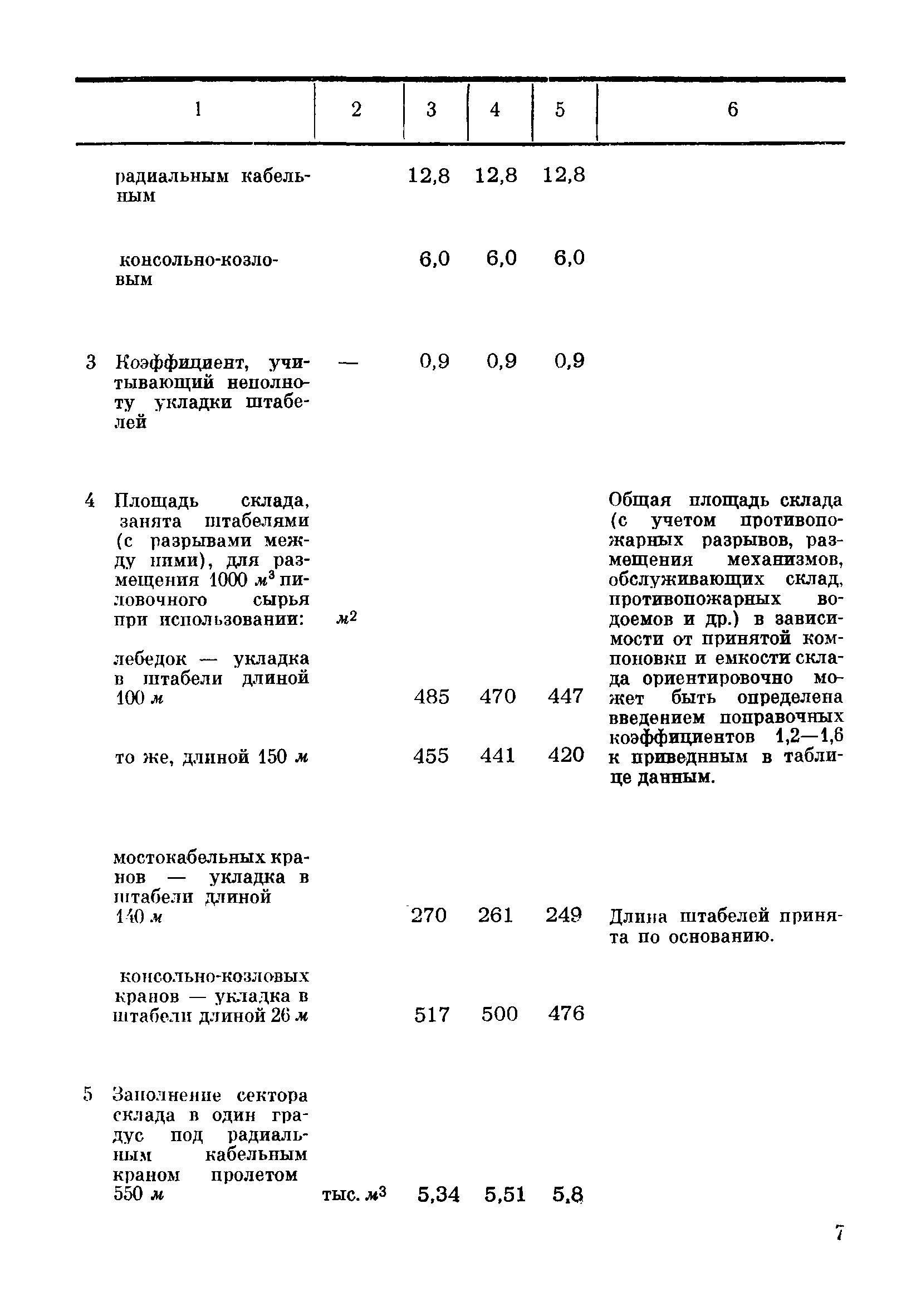 | 1 | 2 | 3 | 4 | 5 | 6 |
|---|---|---|---|---|---|
| радиальным кабельным | | 12,8 | 12,8 | 12,8 | |
| консольно-козловым | | 6,0 | 6,0 | 6,0 | |
| 3 Коэффициент, учитывающий неполноту укладки штабелей | — | 0,9 | 0,9 | 0,9 | |
| 4 Площадь склада, занята штабелями (с разрывами между ними), для размещения 1000 $м^3$ пиловочного сырья при использовании: | $м^2$ | | | | Общая площадь склада (с учетом противопожарных разрывов, размещения механизмов, обслуживающих склад, противопожарных водоемов и др.) в зависимости от принятой компоновки и емкости склада ориентировочно может быть определена введением поправочных коэффициентов 1,2—1,6 к приведнным в таблице данным. |
| лебедок — укладка в штабели длиной 100 м | | 485 | 470 | 447 | |
| то же, длиной 150 м | | 455 | 441 | 420 | |
| мостокабельных кранов — укладка в штабели длиной 140 м | | 270 | 261 | 249 | Длина штабелей принята по основанию. |
| консольно-козловых кранов — укладка в штабели длиной 26 м | | 517 | 500 | 476 | |
| 5 Заполнение сектора склада в один градус под радиальным кабельным краном пролетом 550 м | тыс. $м^3$ | 5,34 | 5,51 | 5,8 | |

7